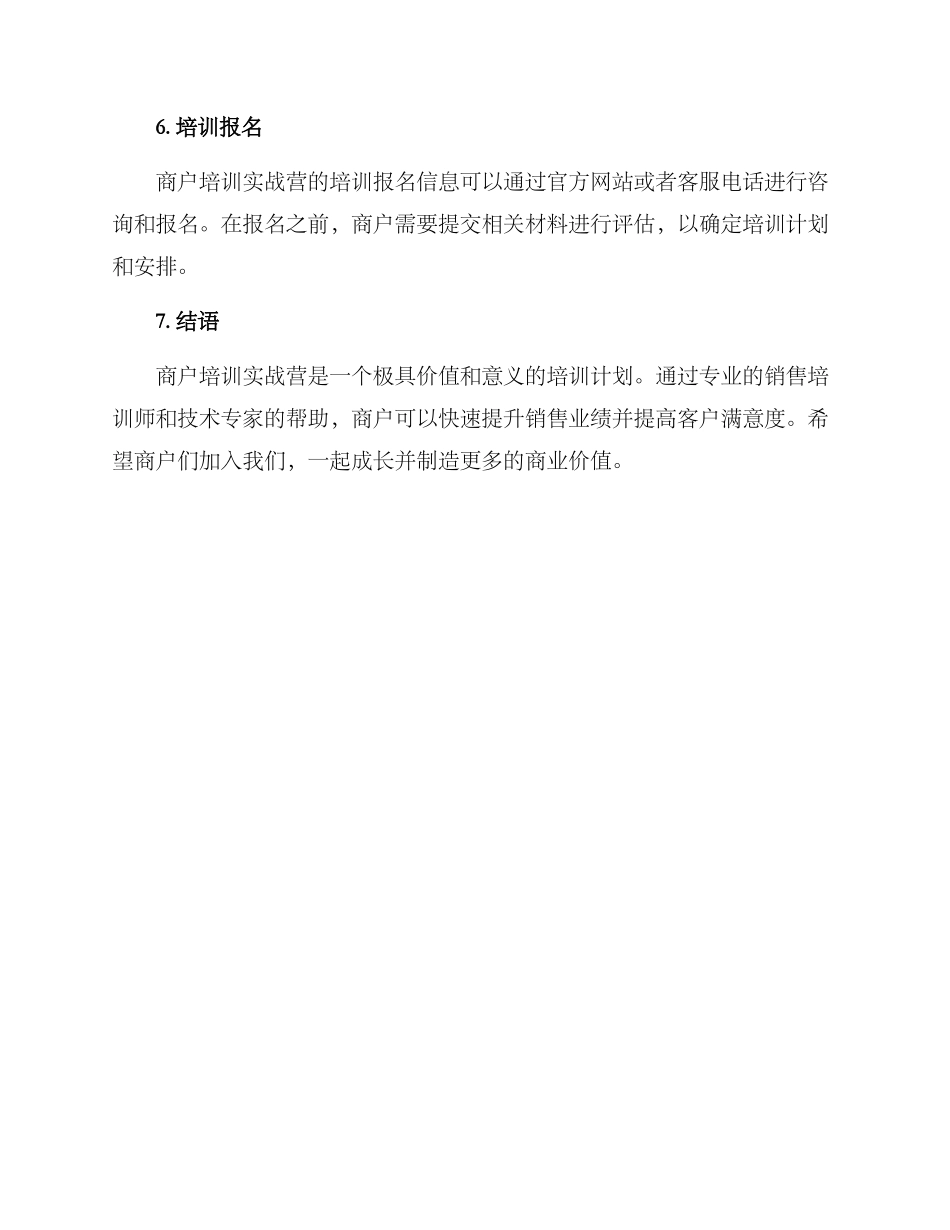 6. 培训报名

商户培训实战营的培训报名信息可以通过官方网站或者客服电话进行咨询和报名。在报名之前，商户需要提交相关材料进行评估，以确定培训计划和安排。

7. 结语

商户培训实战营是一个极具价值和意义的培训计划。通过专业的销售培训师和技术专家的帮助，商户可以快速提升销售业绩并提高客户满意度。希望商户们加入我们，一起成长并制造更多的商业价值。